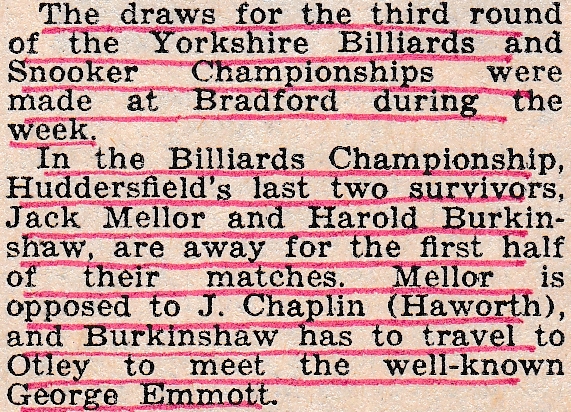 The draws for the third round of the Yorkshire Billiards and Snooker Championships were made at Bradford during the week.

In the Billiards Championship, Huddersfield's last two survivors, Jack Mellor and Harold Burkinshaw, are away for the first half of their matches. Mellor is opposed to J. Chaplin (Haworth), and Burkinshaw has to travel to Otley to meet the well-known George Emmott.